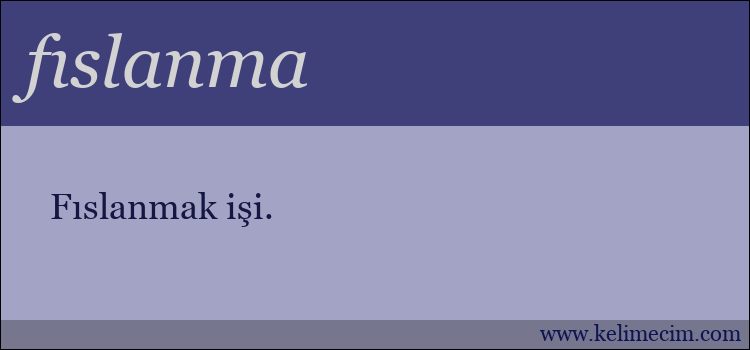 fıslanma

Fıslanmak işi.

www.kelimecim.com